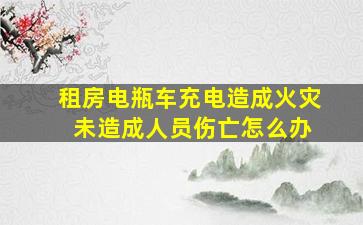 租房电瓶车充电造成火灾
未造成人员伤亡怎么办